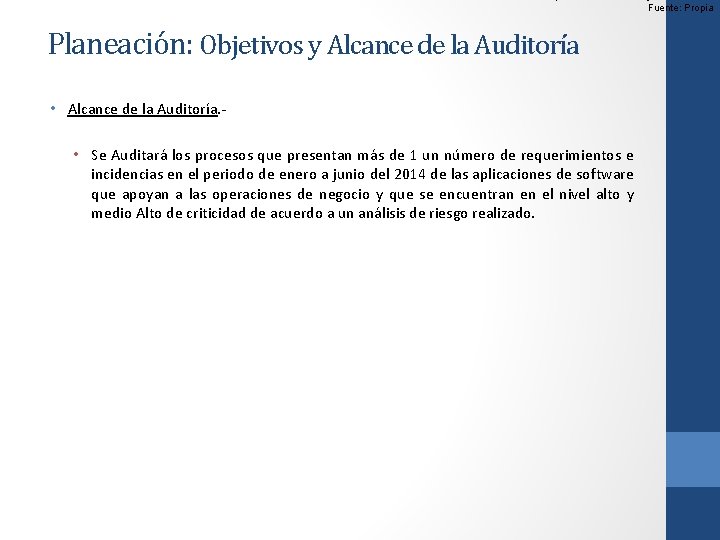 Fuente: Propia

Planeación: Objetivos y Alcance de la Auditoría

• Alcance de la Auditoría.-

• Se Auditará los procesos que presentan más de 1 un número de requerimientos e incidencias en el periodo de enero a junio del 2014 de las aplicaciones de software que apoyan a las operaciones de negocio y que se encuentran en el nivel alto y medio Alto de criticidad de acuerdo a un análisis de riesgo realizado.